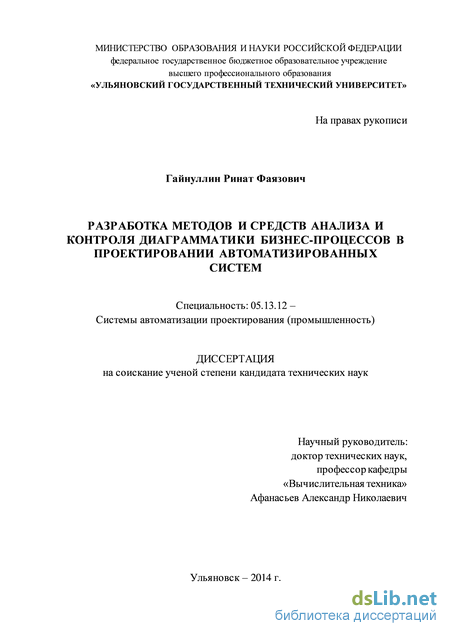 МИНИСТЕРСТВО ОБРАЗОВАНИЯ И НАУКИ РОССИЙСКОЙ ФЕДЕРАЦИИ
федеральное государственное бюджетное образовательное учреждение
высшего профессионального образования
«УЛЬЯНОВСКИЙ ГОСУДАРСТВЕННЫЙ ТЕХНИЧЕСКИЙ УНИВЕРСИТЕТ»

На правах рукописи

Гайнуллин Ринат Фаязович

РАЗРАБОТКА МЕТОДОВ И СРЕДСТВ АНАЛИЗА И КОНТРОЛЯ ДИАГРАММАТИКИ БИЗНЕС-ПРОЦЕССОВ В ПРОЕКТИРОВАНИИ АВТОМАТИЗИРОВАННЫХ СИСТЕМ

Специальность: 05.13.12 –
Системы автоматизации проектирования (промышленность)

ДИССЕРТАЦИЯ
на соискание ученой степени кандидата технических наук

Научный руководитель:
доктор технических наук,
профессор кафедры
«Вычислительная техника»
Афанасьев Александр Николаевич

Ульяновск – 2014 г.

dsLib.net
библиотека диссертаций